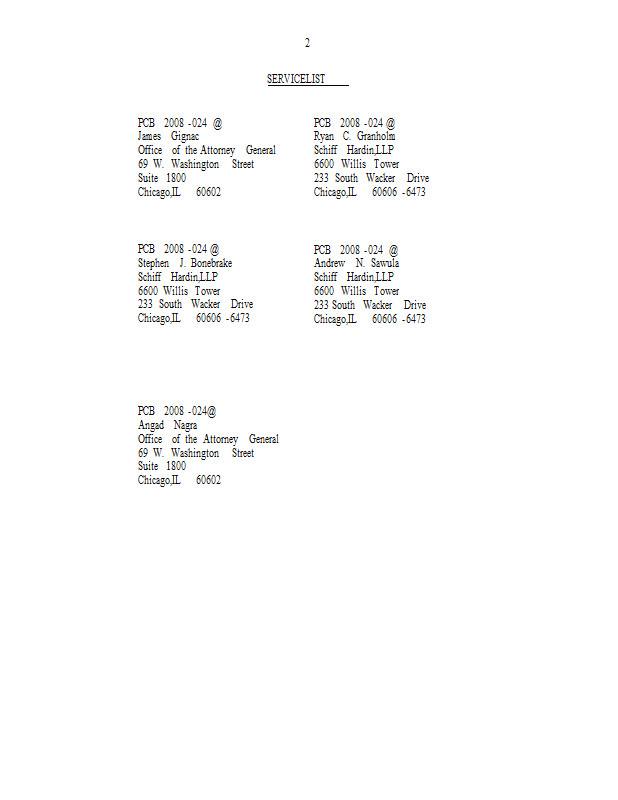 2

SERVICELIST

PCB 2008 -024 @
James Gignac
Office of the Attorney General
69 W. Washington Street
Suite 1800
Chicago,IL 60602

PCB 2008 -024 @
Ryan C. Granholm
Schiff Hardin,LLP
6600 Willis Tower
233 South Wacker Drive
Chicago,IL 60606 -6473

PCB 2008 -024 @
Stephen J. Bonebrake
Schiff Hardin,LLP
6600 Willis Tower
233 South Wacker Drive
Chicago,IL 60606 -6473

PCB 2008 -024 @
Andrew N. Sawula
Schiff Hardin,LLP
6600 Willis Tower
233 South Wacker Drive
Chicago,IL 60606 -6473

PCB 2008 -024@
Angad Nagra
Office of the Attorney General
69 W. Washington Street
Suite 1800
Chicago,IL 60602